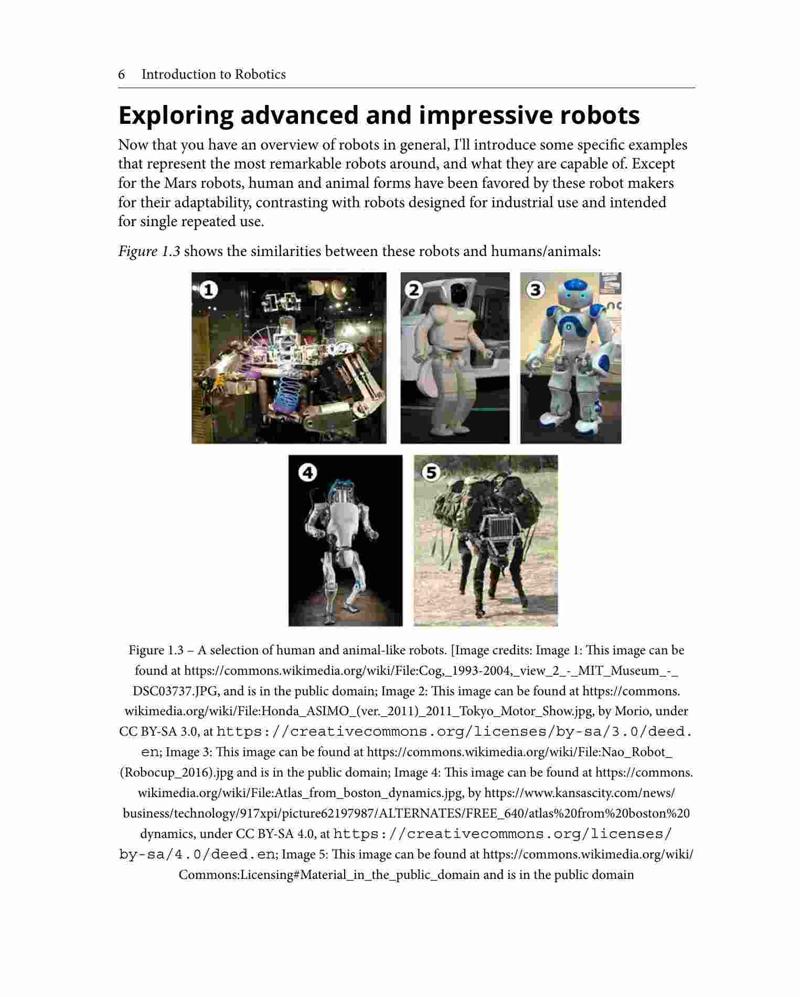 6 Introduction to Robotics

Exploring advanced and impressive robots

Now that you have an overview of robots in general, I'll introduce some specific examples that represent the most remarkable robots around, and what they are capable of. Except for the Mars robots, human and animal forms have been favored by these robot makers for their adaptability, contrasting with robots designed for industrial use and intended for single repeated use.

Figure 1.3 shows the similarities between these robots and humans/animals:

1 2 3 4 5

Figure 1.3 – A selection of human and animal-like robots. [Image credits: Image 1: This image can be found at https://commons.wikimedia.org/wiki/File:Cog,_1993-2004,_view_2_-_MIT_Museum_-_DSC03737.JPG, and is in the public domain; Image 2: This image can be found at https://commons.wikimedia.org/wiki/File:Honda_ASIMO_(ver._2011)_2011_Tokyo_Motor_Show.jpg, by Morio, under CC BY-SA 3.0, at https://creativecommons.org/licenses/by-sa/3.0/deed.en; Image 3: This image can be found at https://commons.wikimedia.org/wiki/File:Nao_Robot_(Robocup_2016).jpg and is in the public domain; Image 4: This image can be found at https://commons.wikimedia.org/wiki/File:Atlas_from_boston_dynamics.jpg, by https://www.kansascity.com/news/business/technology/917xpi/picture62197987/ALTERNATES/FREE_640/atlas%20from%20boston%20dynamics, under CC BY-SA 4.0, at https://creativecommons.org/licenses/by-sa/4.0/deed.en; Image 5: This image can be found at https://commons.wikimedia.org/wiki/Commons:Licensing#Material_in_the_public_domain and is in the public domain